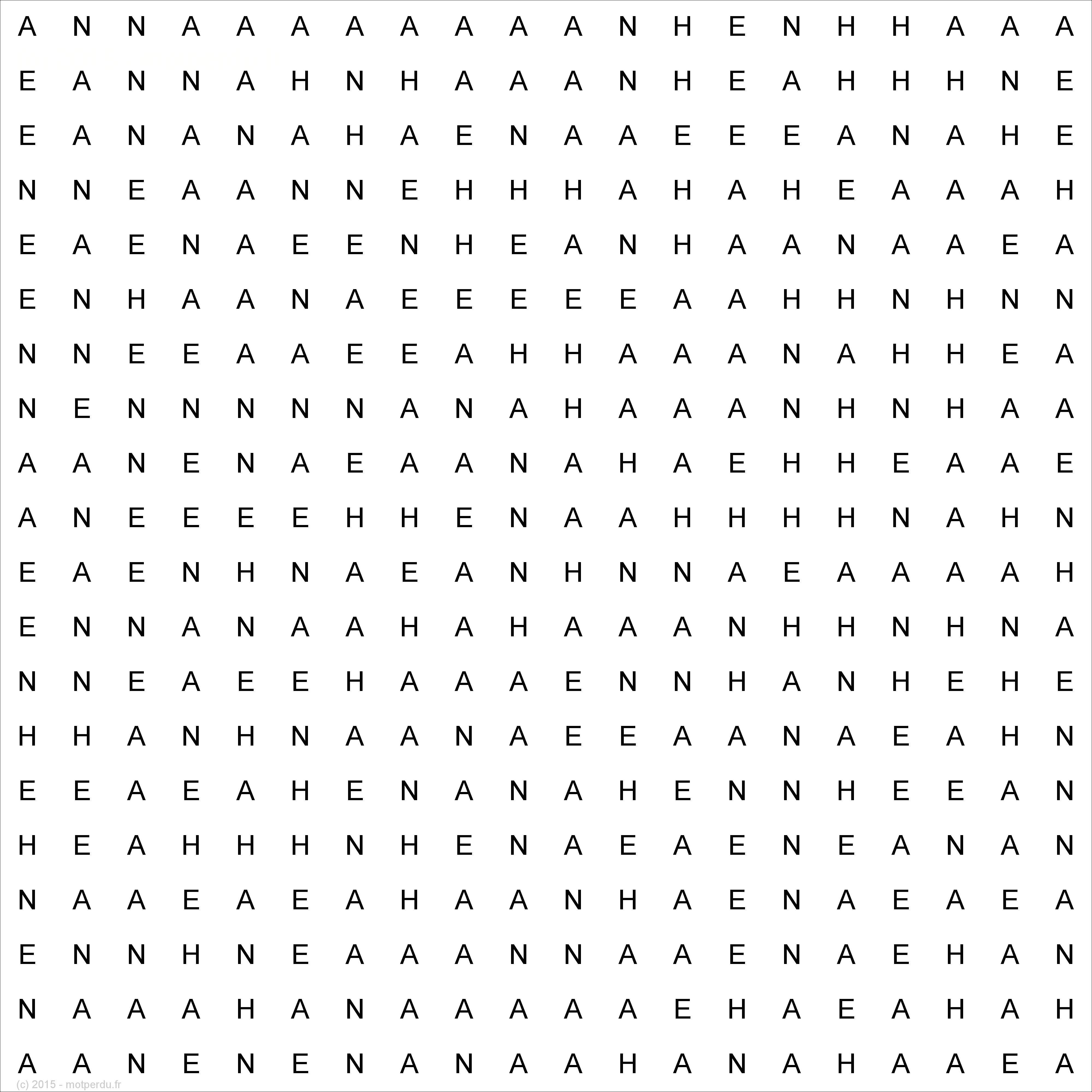 A N N A A A A A A A A N H E N H H A A A
E A N N A H N H A A A N H E A H H H N E
E A N A N A H A E N A A E E E A N A H E
N N E A A N N E H H H A H A H E A A A H
E A E N A E E N H E A N H A A N A A E A
E N H A A N A E E E E E A A H H N H N N
N N E E A A E E A H H A A A N A H H E A
N E N N N N N A N A H A A A N H N H A A
A A N E N A E A A N A H A E H H E A A E
A N E E E E H H E N A A H H H H N A H N
E A E N H N A E A N H N N A E A A A A H
E N N A N A A H A H A A A N H H N H N A
N N E A E E H A A A E N N H A N H E H E
H H A N H N A A N A E E A A N A E A H N
E E A E A H E N A N A H E N N H E E A N
H E A H H H N H E N A E A E N E A N A N
N A A E A E A H A A N H A E N A E A E A
E N N H N E A A A N N A A E N A E H A N
N A A A H A N A A A A A E H A E A H A H
A A N E N E N A N A A H A N A H A A E A

(c) 2015 - motperdu.fr